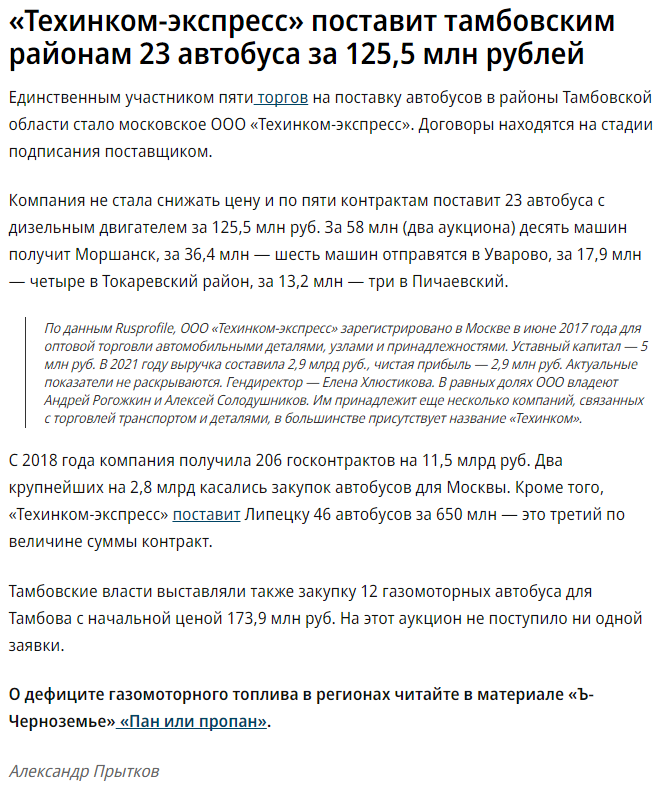 «Техинком-экспресс» поставит тамбовским районам 23 автобуса за 125,5 млн рублей

Единственным участником пяти торгов на поставку автобусов в районы Тамбовской области стало московское ООО «Техинком-экспресс». Договоры находятся на стадии подписания поставщиком.

Компания не стала снижать цену и по пяти контрактам поставит 23 автобуса с дизельным двигателем за 125,5 млн руб. За 58 млн (два аукциона) десять машин получит Моршанск, за 36,4 млн — шесть машин отправятся в Уварово, за 17,9 млн — четыре в Токаревский район, за 13,2 млн — три в Пичаевский.

По данным Rusprofile, ООО «Техинком-экспресс» зарегистрировано в Москве в июне 2017 года для оптовой торговли автомобильными деталями, узлами и принадлежностями. Уставный капитал — 5 млн руб. В 2021 году выручка составила 2,9 млрд руб., чистая прибыль — 2,9 млн руб. Актуальные показатели не раскрываются. Гендиректор — Елена Хлюстикова. В равных долях ООО владеют Андрей Рогожкин и Алексей Солодушников. Им принадлежит еще несколько компаний, связанных с торговлей транспортом и деталями, в большинстве присутствует название «Техинком».

С 2018 года компания получила 206 госконтрактов на 11,5 млрд руб. Два крупнейших на 2,8 млрд касались закупок автобусов для Москвы. Кроме того, «Техинком-экспресс» поставит Липецку 46 автобусов за 650 млн — это третий по величине суммы контракт.

Тамбовские власти выставляли также закупку 12 газомоторных автобуса для Тамбова с начальной ценой 173,9 млн руб. На этот аукцион не поступило ни одной заявки.

О дефиците газомоторного топлива в регионах читайте в материале «Ъ-Черноземье» «Пан или пропан».

Александр Прытков